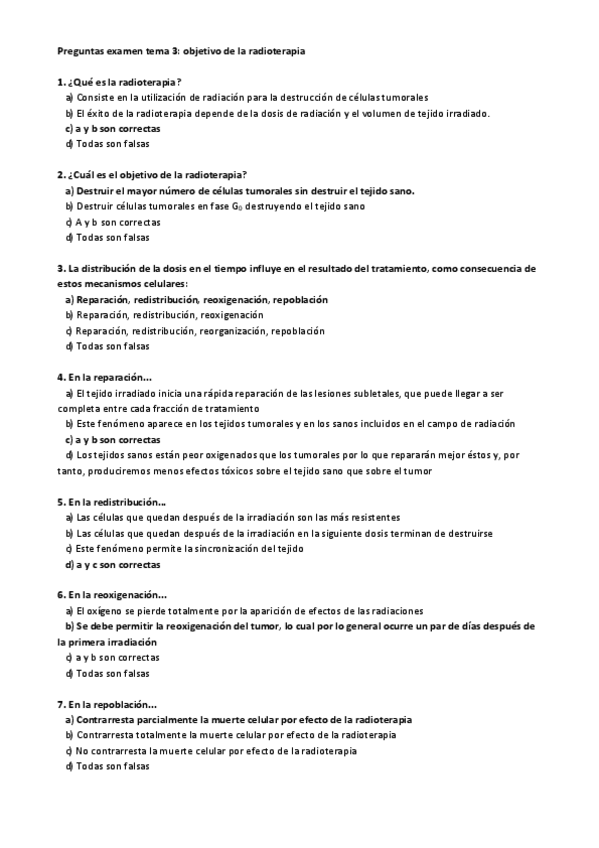 Preguntas examen tema 3: objetivo de la radioterapia

1. ¿Qué es la radioterapia?
a) Consiste en la utilización de radiación para la destrucción de células tumorales
b) El éxito de la radioterapia depende de la dosis de radiación y el volumen de tejido irradiado.
c) a y b son correctas
d) Todas son falsas

2. ¿Cuál es el objetivo de la radioterapia?
a) Destruir el mayor número de células tumorales sin destruir el tejido sano.
b) Destruir células tumorales en fase $G_0$ destruyendo el tejido sano
c) A y b son correctas
d) Todas son falsas

3. La distribución de la dosis en el tiempo influye en el resultado del tratamiento, como consecuencia de estos mecanismos celulares:
a) Reparación, redistribución, reoxigenación, repoblación
b) Reparación, redistribución, reoxigenación
c) Reparación, redistribución, reorganización, repoblación
d) Todas son falsas

4. En la reparación…
a) El tejido irradiado inicia una rápida reparación de las lesiones subletales, que puede llegar a ser completa entre cada fracción de tratamiento
b) Este fenómeno aparece en los tejidos tumorales y en los sanos incluidos en el campo de radiación
c) a y b son correctas
d) Los tejidos sanos están peor oxigenados que los tumorales por lo que repararán mejor éstos y, por tanto, produciremos menos efectos tóxicos sobre el tejido sano que sobre el tumor

5. En la redistribución…
a) Las células que quedan después de la irradiación son las más resistentes
b) Las células que quedan después de la irradiación en la siguiente dosis terminan de destruirse
c) Este fenómeno permite la sincronización del tejido
d) a y c son correctas

6. En la reoxigenación…
a) El oxígeno se pierde totalmente por la aparición de efectos de las radiaciones
b) Se debe permitir la reoxigenación del tumor, lo cual por lo general ocurre un par de días después de la primera irradiación
c) a y b son correctas
d) Todas son falsas

7. En la repoblación…
a) Contrarresta parcialmente la muerte celular por efecto de la radioterapia
b) Contrarresta totalmente la muerte celular por efecto de la radioterapia
c) No contrarresta la muerte celular por efecto de la radioterapia
d) Todas son falsas